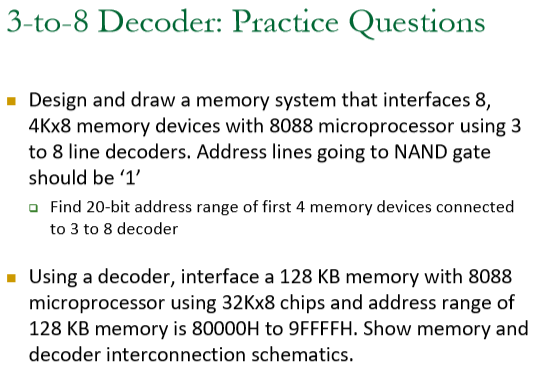 3-to-8 Decoder: Practice Questions

Design and draw a memory system that interfaces 8, 4Kx8 memory devices with 8088 microprocessor using 3 to 8 line decoders. Address lines going to NAND gate should be ‘1’

Find 20-bit address range of first 4 memory devices connected to 3 to 8 decoder

Using a decoder, interface a 128 KB memory with 8088 microprocessor using 32Kx8 chips and address range of 128 KB memory is 80000H to 9FFFFH. Show memory and decoder interconnection schematics.